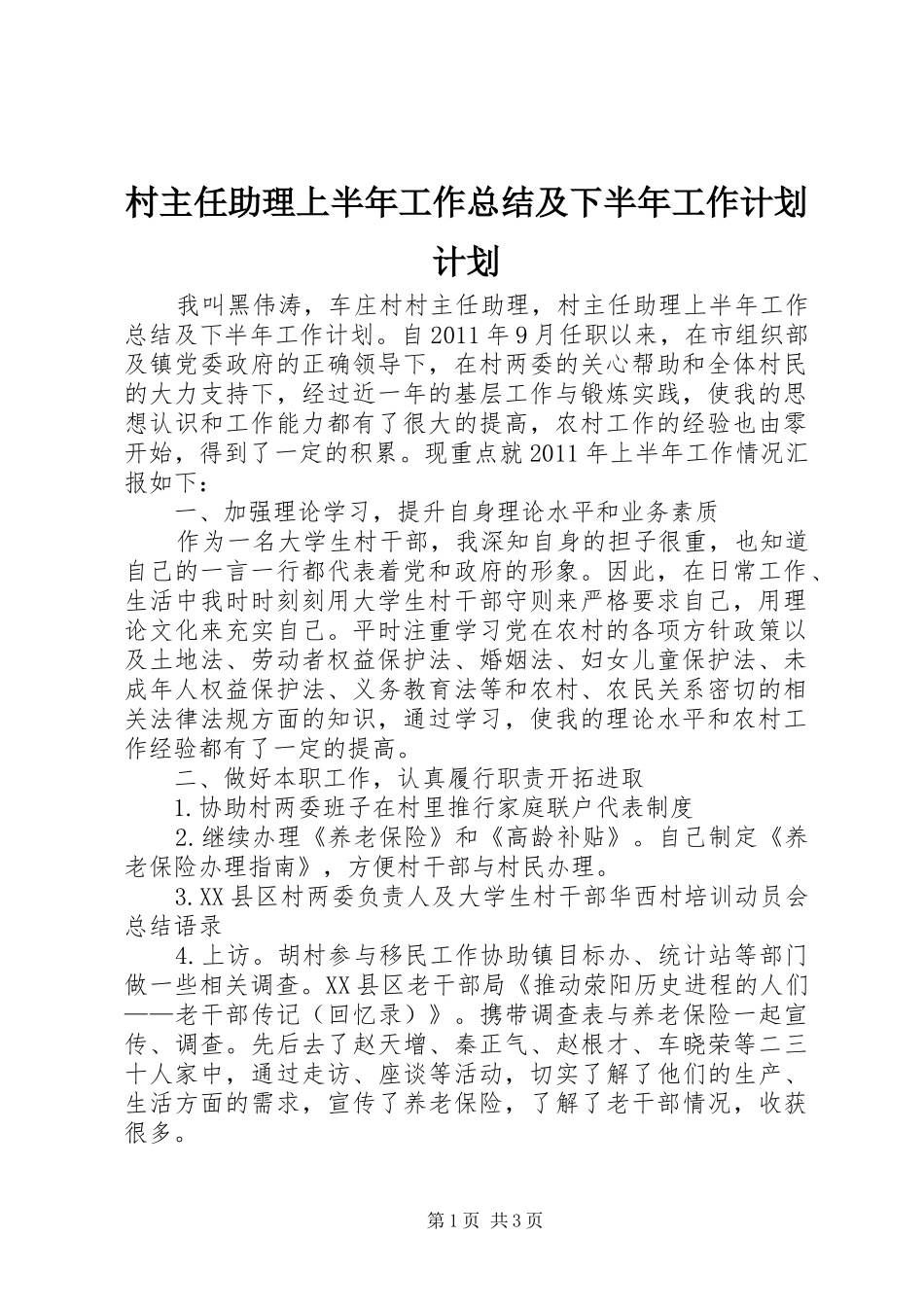 村主任助理上半年工作总结及下半年工作计划计划

我叫黑伟涛，车庄村村主任助理，村主任助理上半年工作总结及下半年工作计划。自2011年9月任职以来，在市组织部及镇党委政府的正确领导下，在村两委的关心帮助和全体村民的大力支持下，经过近一年的基层工作与锻炼实践，使我的思想认识和工作能力都有了很大的提高，农村工作的经验也由零开始，得到了一定的积累。现重点就2011年上半年工作情况汇报如下：

一、加强理论学习，提升自身理论水平和业务素质

作为一名大学生村干部，我深知自身的担子很重，也知道自己的一言一行都代表着党和政府的形象。因此，在日常工作、生活中我时时刻刻用大学生村干部守则来严格要求自己，用理论文化来充实自己。平时注重学习党在农村的各项方针政策以及土地法、劳动者权益保护法、婚姻法、妇女儿童保护法、未成年人权益保护法、义务教育法等和农村、农民关系密切的相关法律法规方面的知识，通过学习，使我的理论水平和农村工作经验都有了一定的提高。

二、做好本职工作，认真履行职责开拓进取

1.协助村两委班子在村里推行家庭联户代表制度

2.继续办理《养老保险》和《高龄补贴》。自己制定《养老保险办理指南》，方便村干部与村民办理。

3.XX县区村两委负责人及大学生村干部华西村培训动员会总结语录

4.上访。胡村参与移民工作协助镇目标办、统计站等部门做一些相关调查。XX县区老干部局《推动荥阳历史进程的人们——老干部传记（回忆录）》。携带调查表与养老保险一起宣传、调查。先后去了赵天增、秦正气、赵根才、车晓荣等二三十人家中，通过走访、座谈等活动，切实了解了他们的生产、生活方面的需求，宣传了养老保险，了解了老干部情况，收获很多。

第1页 共3页